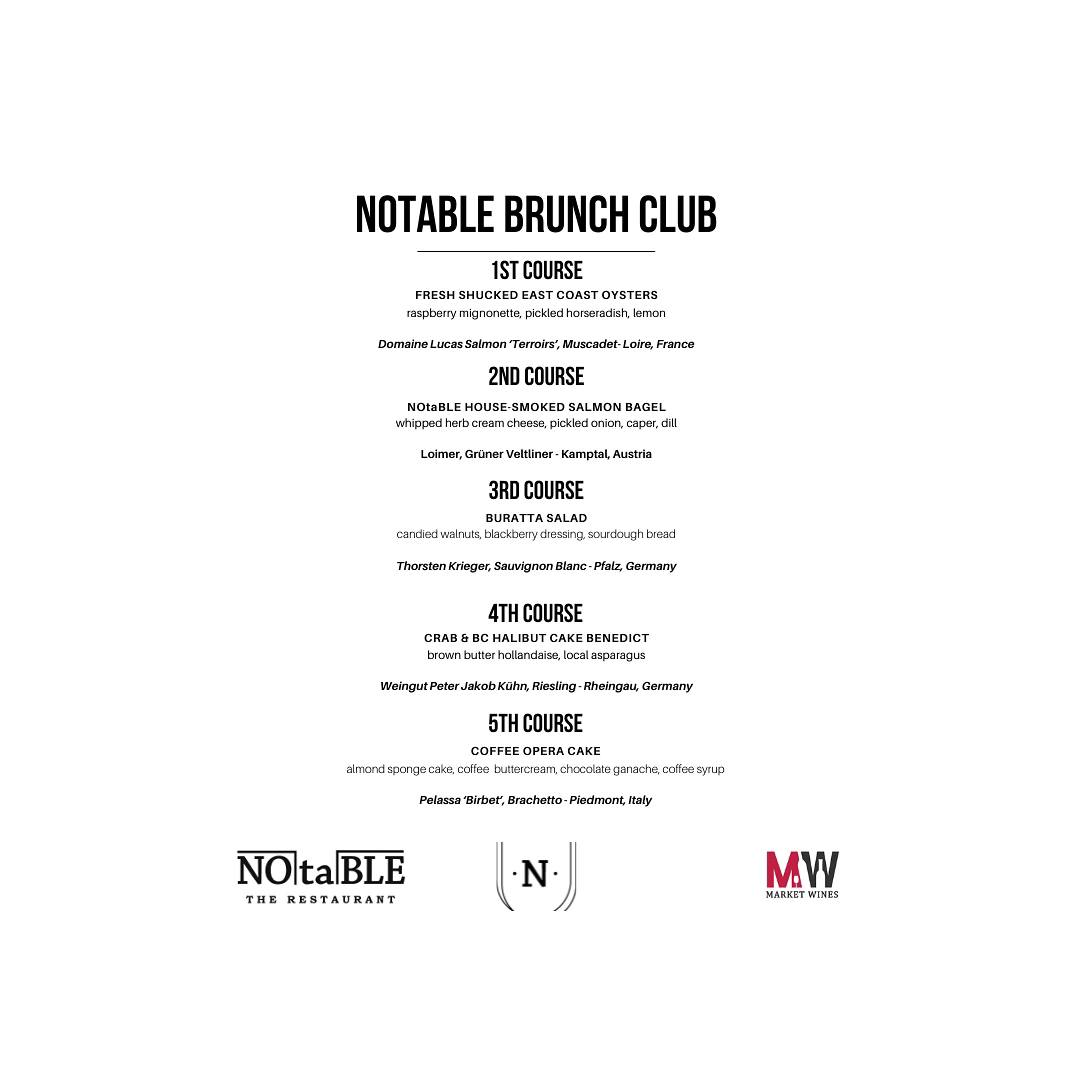 NOTABLE BRUNCH CLUB

1ST COURSE

FRESH SHUCKED EAST COAST OYSTERS
raspberry mignonette, pickled horseradish, lemon

Domaine Lucas Salmon 'Terroirs', Muscadet- Loire, France

2ND COURSE

NOtaBLE HOUSE-SMOKED SALMON BAGEL
whipped herb cream cheese, pickled onion, caper, dill

Loimer, Grüner Veltliner - Kamptal, Austria

3RD COURSE

BURATTA SALAD
candied walnuts, blackberry dressing, sourdough bread

Thorsten Krieger, Sauvignon Blanc - Pfalz, Germany

4TH COURSE

CRAB & BC HALIBUT CAKE BENEDICT
brown butter hollandaise, local asparagus

Weingut Peter Jakob Kühn, Riesling - Rheingau, Germany

5TH COURSE

COFFEE OPERA CAKE
almond sponge cake, coffee buttercream, chocolate ganache, coffee syrup

Pelassa 'Birbet', Brachetto - Piedmont, Italy

NOtaBLE
THE RESTAURANT

·N·

MW
MARKET WINES